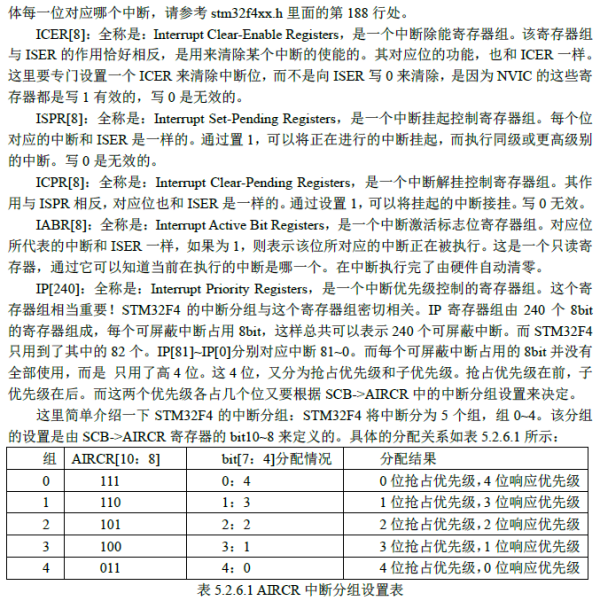 体每一位对应哪个中断，请参考 stm32f4xx.h 里面的第 188 行处。

ICER[8]：全称是：Interrupt Clear-Enable Registers，是一个中断除能寄存器组。该寄存器组与 ISER 的作用恰好相反，是用来清除某个中断的使能的。其对应位的功能，也和 ICER 一样。这里要专门设置一个 ICER 来清除中断位，而不是向 ISER 写 0 来清除，是因为 NVIC 的这些寄存器都是写 1 有效的，写 0 是无效的。

ISPR[8]：全称是：Interrupt Set-Pending Registers，是一个中断挂起控制寄存器组。每个位对应的中断和 ISER 是一样的。通过置 1，可以将正在进行的中断挂起，而执行同级或更高级别的中断。写 0 是无效的。

ICPR[8]：全称是：Interrupt Clear-Pending Registers，是一个中断解挂控制寄存器组。其作用与 ISPR 相反，对应位也和 ISER 是一样的。通过设置 1，可以将挂起的中断接挂。写 0 无效。

IABR[8]：全称是：Interrupt Active Bit Registers，是一个中断激活标志位寄存器组。对应位所代表的中断和 ISER 一样，如果为 1，则表示该位所对应的中断正在被执行。这是一个只读寄存器，通过它可以知道当前在执行的中断是哪一个。在中断执行完了由硬件自动清零。

IP[240]：全称是：Interrupt Priority Registers，是一个中断优先级控制的寄存器组。这个寄存器组相当重要！STM32F4 的中断分组与这个寄存器组密切相关。IP 寄存器组由 240 个 8bit 的寄存器组成，每个可屏蔽中断占用 8bit，这样总共可以表示 240 个可屏蔽中断。而 STM32F4 只用到了其中的 82 个。IP[81]~IP[0]分别对应中断 81~0。而每个可屏蔽中断占用的 8bit 并没有全部使用，而是 只用了高 4 位。这 4 位，又分为抢占优先级和子优先级。抢占优先级在前，子优先级在后。而这两个优先级各占几个位又要根据 SCB->AIRCR 中的中断分组设置来决定。

这里简单介绍一下 STM32F4 的中断分组：STM32F4 将中断分为 5 个组，组 0~4。该分组的设置是由 SCB->AIRCR 寄存器的 bit10~8 来定义的。具体的分配关系如表 5.2.6.1 所示：

| 组 | AIRCR[10：8] | bit[7：4]分配情况 | 分配结果 |
|---|---|---|---|
| 0 | 111 | 0：4 | 0 位抢占优先级,4 位响应优先级 |
| 1 | 110 | 1：3 | 1 位抢占优先级,3 位响应优先级 |
| 2 | 101 | 2：2 | 2 位抢占优先级,2 位响应优先级 |
| 3 | 100 | 3：1 | 3 位抢占优先级,1 位响应优先级 |
| 4 | 011 | 4：0 | 4 位抢占优先级,0 位响应优先级 |

表 5.2.6.1 AIRCR 中断分组设置表